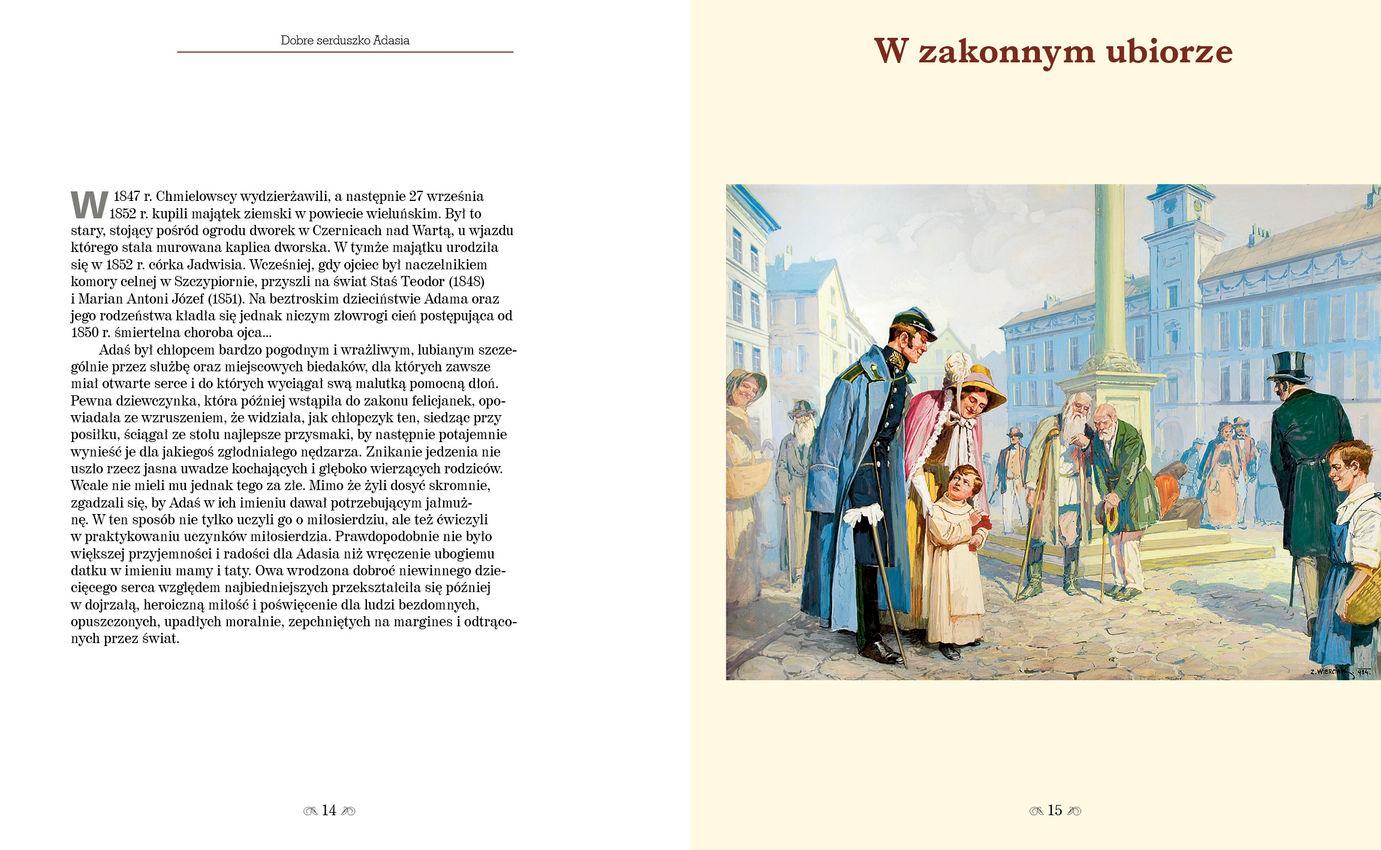 Dobre serduszko Adasia

W 1847 r. Chmielowscy wydzierżawili, a następnie 27 września 1852 r. kupili majątek ziemski w powiecie wieluńskim. Był to stary, stojący pośród ogrodu dworek w Czernicach nad Wartą, u wjazdu którego stała murowana kaplica dworska. W tymże majątku urodziła się w 1852 r. córka Jadwisia. Wcześniej, gdy ojciec był naczelnikiem komory celnej w Szczypiornie, przyszli na świat Staś Teodor (1848) i Marian Antoni Józef (1851). Na beztroskim dzieciństwie Adama oraz jego rodzeństwa kładła się jednak niczym złowrogi cień postępująca od 1850 r. śmiertelna choroba ojca...

Adaś był chłopcem bardzo pogodnym i wrażliwym, lubianym szczególnie przez służbę oraz miejscowych biedaków, dla których zawsze miał otwarte serce i do których wyciągał swą malutką pomocną dłoń. Pewna dziewczynka, która później wstąpiła do zakonu felicjanek, opowiadała ze wzruszeniem, że widziała, jak chłopczyk ten, siedząc przy posiłku, ściągał ze stołu najlepsze przysmaki, by następnie potajemnie wynieść je dla jakiegoś zgłodniałego nędzarza. Znikanie jedzenia nie uszło rzecz jasna uwadze kochających i głęboko wierzących rodziców. Wcale nie mieli mu jednak tego za złe. Mimo że żyli dosyć skromnie, zgadzali się, by Adaś w ich imieniu dawał potrzebującym jałmużnę. W ten sposób nie tylko uczyli go o miłosierdziu, ale też ćwiczyli w praktykowaniu uczynków miłosierdzia. Prawdopodobnie nie było większej przyjemności i radości dla Adasia niż wręczenie ubogiemu datku w imieniu mamy i taty. Owa wrodzona dobroć niewinnego dziecięcego serca względem najbiedniejszych przekształciła się później w dojrzałą, heroiczną miłość i poświęcenie dla ludzi bezdomnych, opuszczonych, upadłych moralnie, zepchniętych na margines i odtrąconych przez świat.

14

W zakonnym ubiorze

15